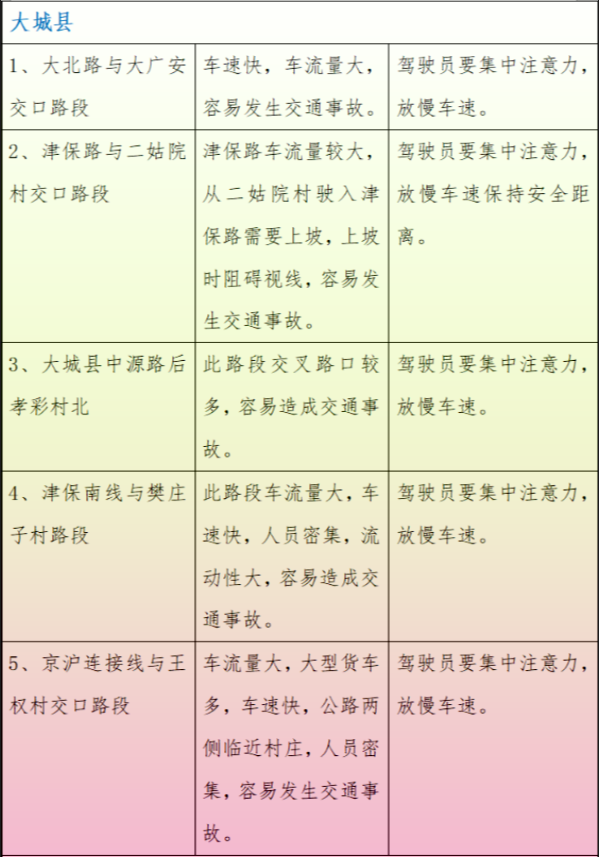 | 大城县 | | |
|---|---|---|
| 1、大北路与大广安交口路段 | 车速快，车流量大，容易发生交通事故。 | 驾驶员要集中注意力，放慢车速。 |
| 2、津保路与二姑院村交口路段 | 津保路车流量较大，从二姑院村驶入津保路需要上坡，上坡时阻碍视线，容易发生交通事故。 | 驾驶员要集中注意力，放慢车速保持安全距离。 |
| 3、大城县中源路后孝彩村北 | 此路段交叉路口较多，容易造成交通事故。 | 驾驶员要集中注意力，放慢车速。 |
| 4、津保南线与樊庄子村路段 | 此路段车流量大，车速快，人员密集，流动性大，容易造成交通事故。 | 驾驶员要集中注意力，放慢车速。 |
| 5、京沪连接线与王权村交口路段 | 车流量大，大型货车多，车速快，公路两侧临近村庄，人员密集，容易发生交通事故。 | 驾驶员要集中注意力，放慢车速。 |